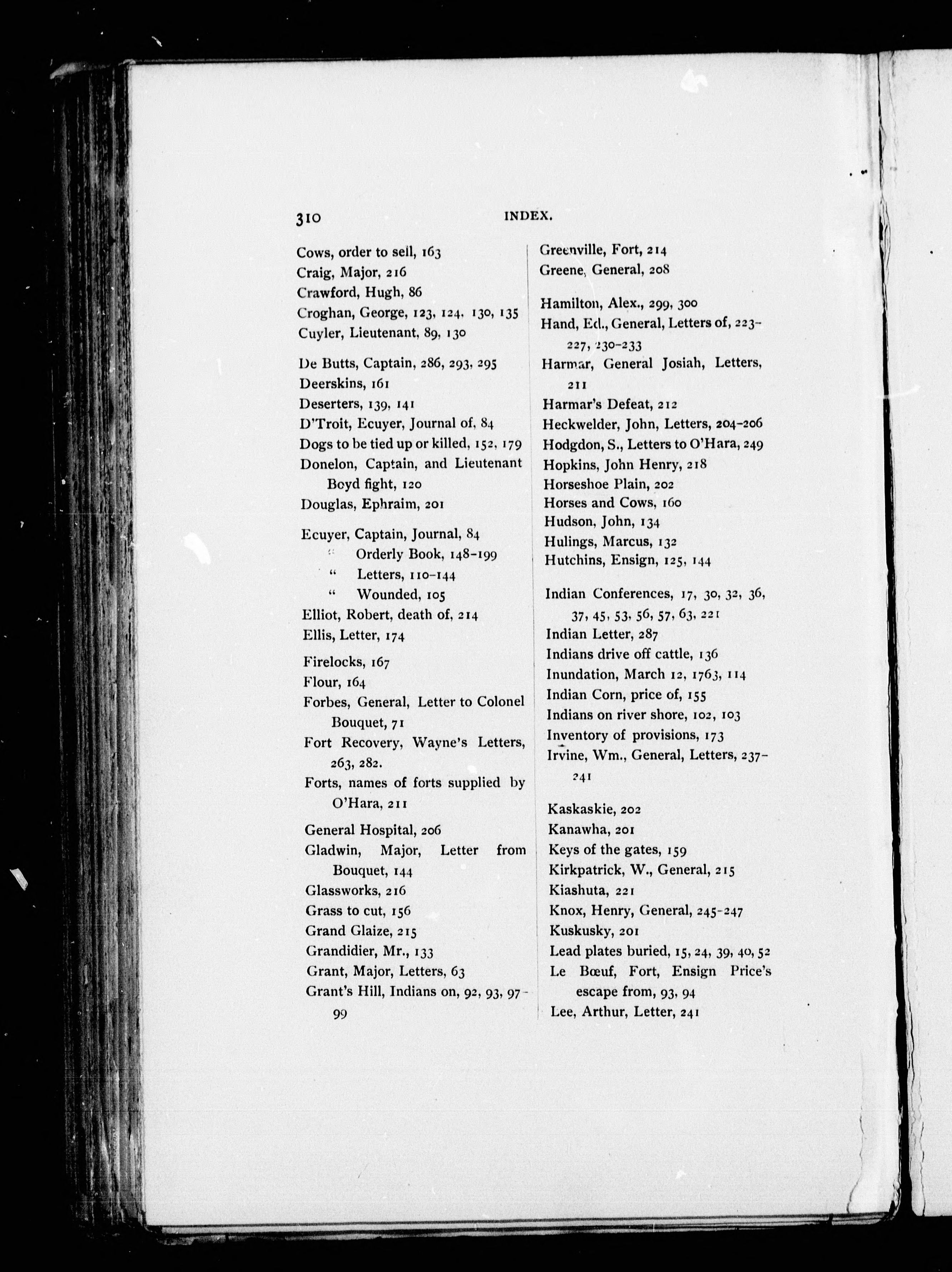 310 INDEX.

Cows, order to sell, 163
Craig, Major, 216
Crawford, Hugh, 86
Croghan, George, 123, 124, 130, 135
Cuyler, Lieutenant, 89, 130

De Butts, Captain, 286, 293, 295
Deerskins, 161
Deserters, 139, 141
D'Troit, Ecuyer, Journal of, 84
Dogs to be tied up or killed, 152, 179
Donelon, Captain, and Lieutenant Boyd fight, 120
Douglas, Ephraim, 201

Ecuyer, Captain, Journal, 84
" Orderly Book, 148-199
" Letters, 110-144
" Wounded, 105
Elliot, Robert, death of, 214
Ellis, Letter, 174

Firelocks, 167
Flour, 164
Forbes, General, Letter to Colonel Bouquet, 71
Fort Recovery, Wayne's Letters, 263, 282.
Forts, names of forts supplied by O'Hara, 211

General Hospital, 206
Gladwin, Major, Letter from Bouquet, 144
Glassworks, 216
Grass to cut, 156
Grand Glaize, 215
Grandidier, Mr., 133
Grant, Major, Letters, 63
Grant's Hill, Indians on, 92, 93, 97-99

Greenville, Fort, 214
Greene, General, 208

Hamilton, Alex., 299, 300
Hand, Ed., General, Letters of, 223-227, 230-233
Harmar, General Josiah, Letters, 211
Harmar's Defeat, 212
Heckwelder, John, Letters, 204-206
Hodgdon, S., Letters to O'Hara, 249
Hopkins, John Henry, 218
Horseshoe Plain, 202
Horses and Cows, 160
Hudson, John, 134
Hulings, Marcus, 132
Hutchins, Ensign, 125, 144

Indian Conferences, 17, 30, 32, 36, 37, 45, 53, 56, 57, 63, 221
Indian Letter, 287
Indians drive off cattle, 136
Inundation, March 12, 1763, 114
Indian Corn, price of, 155
Indians on river shore, 102, 103
Inventory of provisions, 173
Irvine, Wm., General, Letters, 237-241

Kaskaskie, 202
Kanawha, 201
Keys of the gates, 159
Kirkpatrick, W., General, 215
Kiashuta, 221
Knox, Henry, General, 245-247
Kuskusky, 201
Lead plates buried, 15, 24, 39, 40, 52
Le Bœuf, Fort, Ensign Price's escape from, 93, 94
Lee, Arthur, Letter, 241